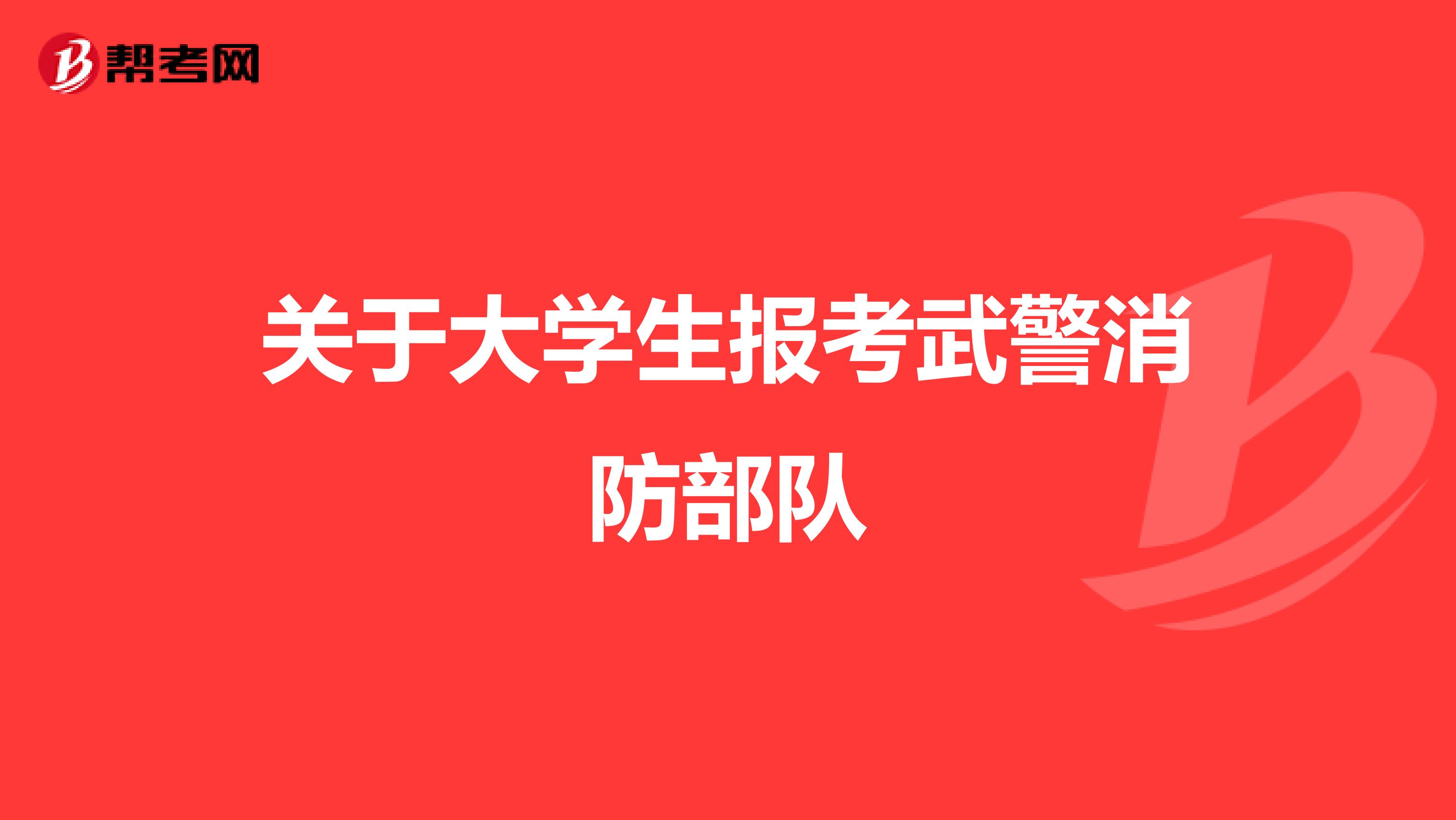 帮考网

关于大学生报考武警消防部队